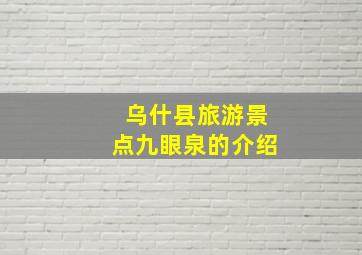 乌什县旅游景点九眼泉的介绍